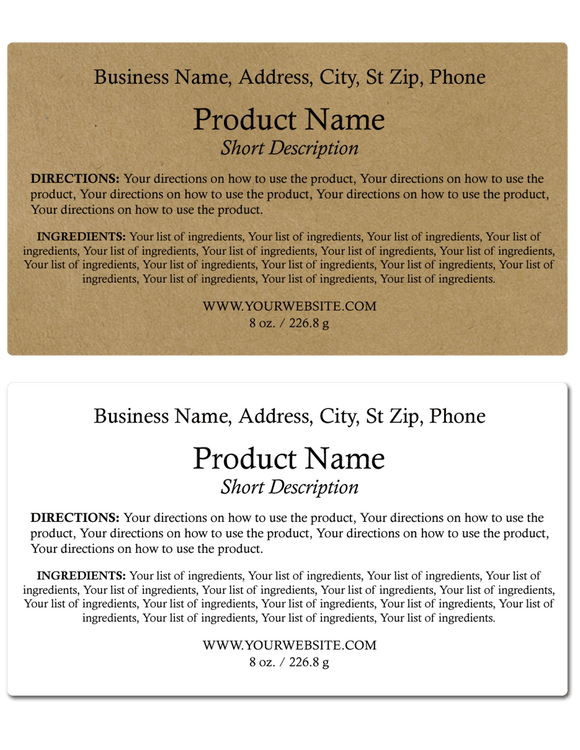 Business Name, Address, City, St Zip, Phone

Product Name

Short Description

DIRECTIONS: Your directions on how to use the product, Your directions on how to use the product, Your directions on how to use the product, Your directions on how to use the product, Your directions on how to use the product.

INGREDIENTS: Your list of ingredients, Your list of ingredients, Your list of ingredients, Your list of ingredients, Your list of ingredients, Your list of ingredients, Your list of ingredients, Your list of ingredients, Your list of ingredients, Your list of ingredients, Your list of ingredients, Your list of ingredients, Your list of ingredients, Your list of ingredients, Your list of ingredients, Your list of ingredients.

WWW.YOURWEBSITE.COM

8 oz. / 226.8 g

Business Name, Address, City, St Zip, Phone

Product Name

Short Description

DIRECTIONS: Your directions on how to use the product, Your directions on how to use the product, Your directions on how to use the product, Your directions on how to use the product, Your directions on how to use the product.

INGREDIENTS: Your list of ingredients, Your list of ingredients, Your list of ingredients, Your list of ingredients, Your list of ingredients, Your list of ingredients, Your list of ingredients, Your list of ingredients, Your list of ingredients, Your list of ingredients, Your list of ingredients, Your list of ingredients, Your list of ingredients, Your list of ingredients, Your list of ingredients, Your list of ingredients.

WWW.YOURWEBSITE.COM

8 oz. / 226.8 g